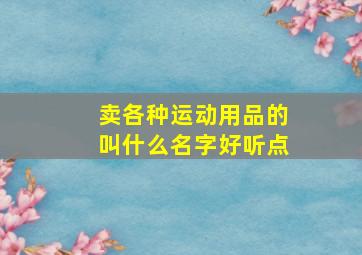 卖各种运动用品的
叫什么名字好听点